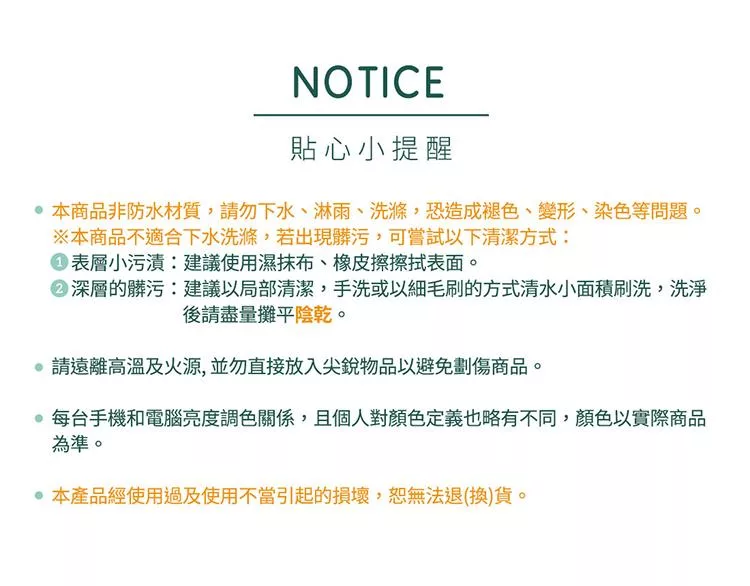 NOTICE

貼心小提醒

• 本商品非防水材質，請勿下水、淋雨、洗滌，恐造成褪色、變形、染色等問題。
※本商品不適合下水洗滌，若出現髒污，可嘗試以下清潔方式：
1 表層小污漬：建議使用濕抹布、橡皮擦擦拭表面。
2 深層的髒污：建議以局部清潔，手洗或以細毛刷的方式清水小面積刷洗，洗淨後請盡量攤平陰乾。

• 請遠離高溫及火源,並勿直接放入尖銳物品以避免劃傷商品。

• 每台手機和電腦亮度調色關係，且個人對顏色定義也略有不同，顏色以實際商品為準。

• 本產品經使用過及使用不當引起的損壞，恕無法退(換)貨。